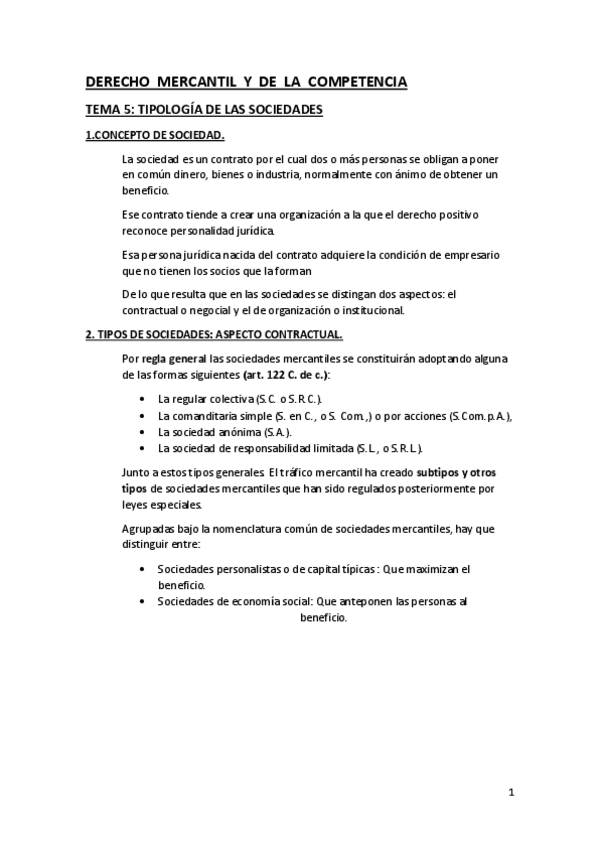 DERECHO MERCANTIL Y DE LA COMPETENCIA

TEMA 5: TIPOLOGÍA DE LAS SOCIEDADES

1.CONCEPTO DE SOCIEDAD.

La sociedad es un contrato por el cual dos o más personas se obligan a poner en común dinero, bienes o industria, normalmente con ánimo de obtener un beneficio.

Ese contrato tiende a crear una organización a la que el derecho positivo reconoce personalidad jurídica.

Esa persona jurídica nacida del contrato adquiere la condición de empresario que no tienen los socios que la forman

De lo que resulta que en las sociedades se distingan dos aspectos: el contractual o negocial y el de organización o institucional.

2. TIPOS DE SOCIEDADES: ASPECTO CONTRACTUAL.

Por regla general las sociedades mercantiles se constituirán adoptando alguna de las formas siguientes (art. 122 C. de c.):

• La regular colectiva (S.C. o S.R.C.).
• La comanditaria simple (S. en C., o S. Com.,) o por acciones (S.Com.p.A.),
• La sociedad anónima (S.A.).
• La sociedad de responsabilidad limitada (S.L., o S.R.L.).

Junto a estos tipos generales. El tráfico mercantil ha creado subtipos y otros tipos de sociedades mercantiles que han sido regulados posteriormente por leyes especiales.

Agrupadas bajo la nomenclatura común de sociedades mercantiles, hay que distinguir entre:

• Sociedades personalistas o de capital típicas : Que maximizan el beneficio.
• Sociedades de economía social: Que anteponen las personas al beneficio.

1